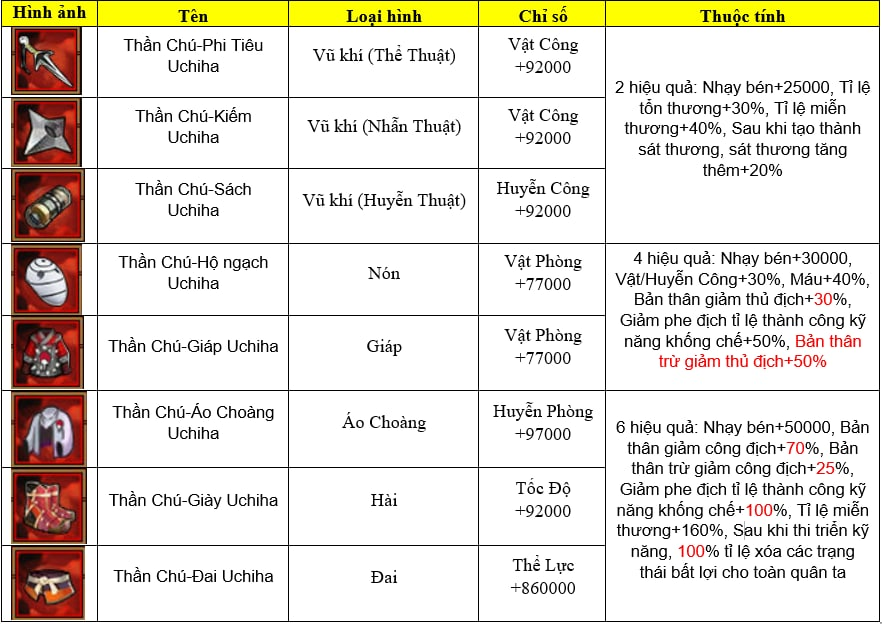 | Hình ảnh | Tên | Loại hình | Chỉ số | Thuộc tính |
|---|---|---|---|---|
| | Thần Chú-Phi Tiêu Uchiha | Vũ khí (Thể Thuật) | Vật Công +92000 | 2 hiệu quả: Nhạy bén+25000, Tỉ lệ tổn thương+30%, Tỉ lệ miễn thương+40%, Sau khi tạo thành sát thương, sát thương tăng thêm+20% |
| | Thần Chú-Kiếm Uchiha | Vũ khí (Nhẫn Thuật) | Vật Công +92000 | |
| | Thần Chú-Sách Uchiha | Vũ khí (Huyễn Thuật) | Huyễn Công +92000 | |
| | Thần Chú-Hộ ngạch Uchiha | Nón | Vật Phòng +77000 | 4 hiệu quả: Nhạy bén+30000, Vật/Huyễn Công+30%, Máu+40%, Bản thân giảm thủ địch+30%, Giảm phe địch tỉ lệ thành công kỹ năng khống chế+50%, Bản thân trừ giảm thủ địch+50% |
| | Thần Chú-Giáp Uchiha | Giáp | Vật Phòng +77000 | |
| | Thần Chú-Áo Choàng Uchiha | Áo Choàng | Huyễn Phòng +97000 | 6 hiệu quả: Nhạy bén+50000, Bản thân giảm công địch+70%, Bản thân trừ giảm công địch+25%, Giảm phe địch tỉ lệ thành công kỹ năng khống chế+100%, Tỉ lệ miễn thương+160%, Sau khi thi triển kỹ năng, 100% tỉ lệ xóa các trạng thái bất lợi cho toàn quân ta |
| | Thần Chú-Giày Uchiha | Hài | Tốc Độ +92000 | |
| | Thần Chú-Đai Uchiha | Đai | Thể Lực +860000 | |